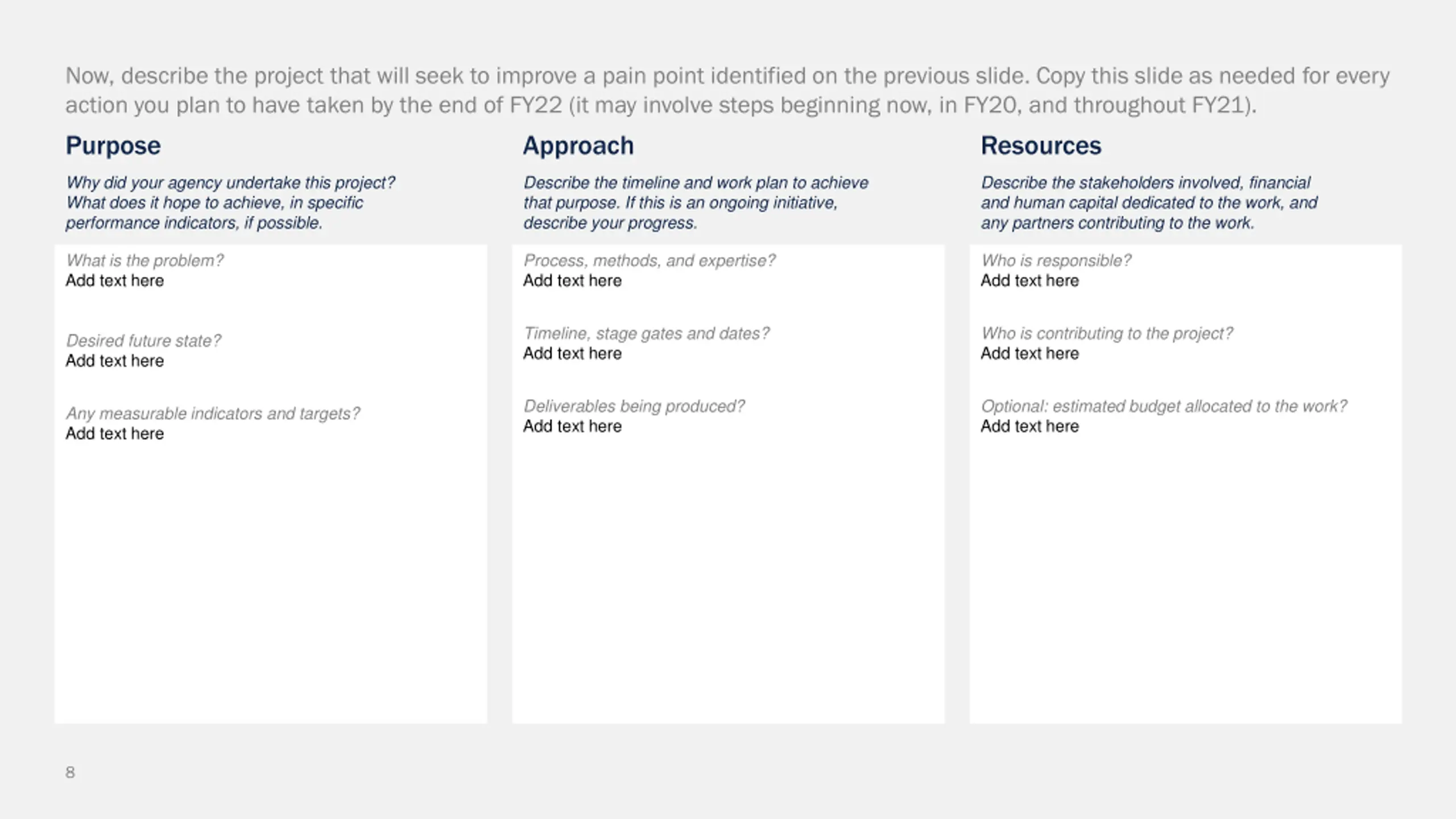 Now, describe the project that will seek to improve a pain point identified on the previous slide. Copy this slide as needed for every action you plan to have taken by the end of FY22 (it may involve steps beginning now, in FY20, and throughout FY21).

Purpose

Why did your agency undertake this project? What does it hope to achieve, in specific performance indicators, if possible.

What is the problem?
Add text here

Desired future state?
Add text here

Any measurable indicators and targets?
Add text here

Approach

Describe the timeline and work plan to achieve that purpose. If this is an ongoing initiative, describe your progress.

Process, methods, and expertise?
Add text here

Timeline, stage gates and dates?
Add text here

Deliverables being produced?
Add text here

Resources

Describe the stakeholders involved, financial and human capital dedicated to the work, and any partners contributing to the work.

Who is responsible?
Add text here

Who is contributing to the project?
Add text here

Optional: estimated budget allocated to the work?
Add text here

8